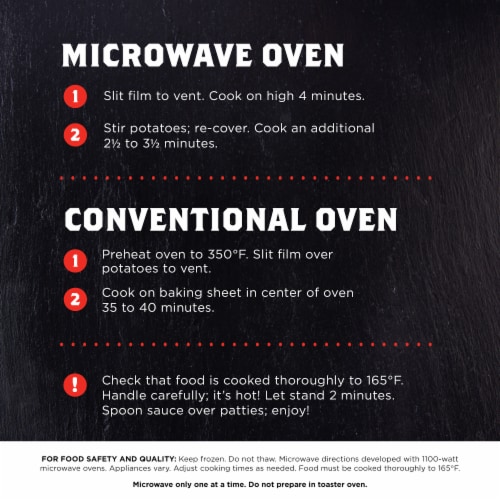 MICROWAVE OVEN

1 Slit film to vent. Cook on high 4 minutes.

2 Stir potatoes; re-cover. Cook an additional 2½ to 3½ minutes.

CONVENTIONAL OVEN

1 Preheat oven to 350°F. Slit film over potatoes to vent.

2 Cook on baking sheet in center of oven 35 to 40 minutes.

! Check that food is cooked thoroughly to 165°F. Handle carefully; it's hot! Let stand 2 minutes. Spoon sauce over patties; enjoy!

FOR FOOD SAFETY AND QUALITY: Keep frozen. Do not thaw. Microwave directions developed with 1100-watt microwave ovens. Appliances vary. Adjust cooking times as needed. Food must be cooked thoroughly to 165°F.

Microwave only one at a time. Do not prepare in toaster oven.